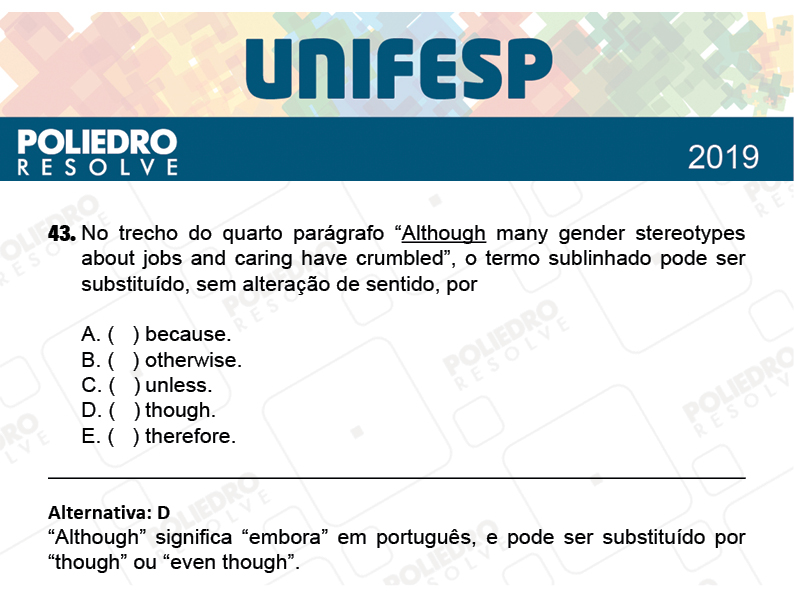 UNIFESP

POLIEDRO
RESOLVE

2019

43. No trecho do quarto parágrafo “Although many gender stereotypes about jobs and caring have crumbled”, o termo sublinhado pode ser substituído, sem alteração de sentido, por

A. ( ) because.
B. ( ) otherwise.
C. ( ) unless.
D. ( ) though.
E. ( ) therefore.

Alternativa: D
“Although” significa “embora” em português, e pode ser substituído por “though” ou “even though”.